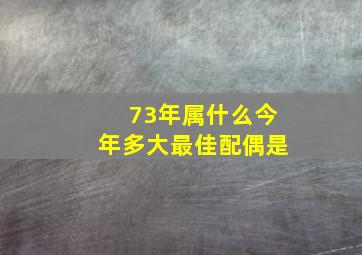 73年属什么今年多大最佳配偶是